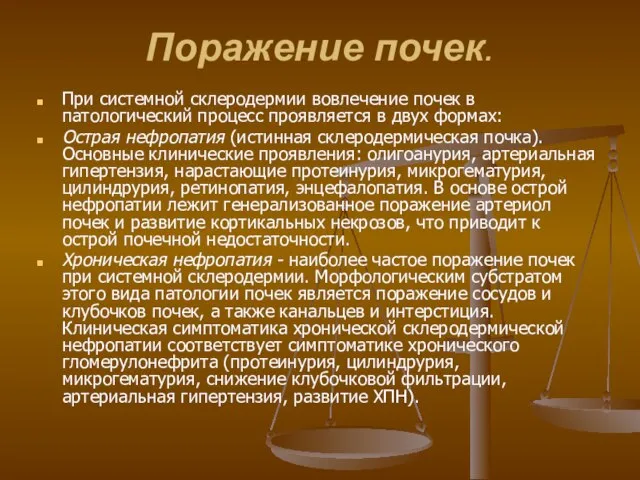 Поражение почек.

При системной склеродермии вовлечение почек в патологический процесс проявляется в двух формах:

Острая нефропатия (истинная склеродермическая почка). Основные клинические проявления: олигоанурия, артериальная гипертензия, нарастающие протеинурия, микрогематурия, цилиндрурия, ретинопатия, энцефалопатия. В основе острой нефропатии лежит генерализованное поражение артериол почек и развитие кортикальных некрозов, что приводит к острой почечной недостаточности.

Хроническая нефропатия - наиболее частое поражение почек при системной склеродермии. Морфологическим субстратом этого вида патологии почек является поражение сосудов и клубочков почек, а также канальцев и интерстиция. Клиническая симптоматика хронической склеродермической нефропатии соответствует симптоматике хронического гломерулонефрита (протеинурия, цилиндрурия, микрогематурия, снижение клубочковой фильтрации, артериальная гипертензия, развитие ХПН).